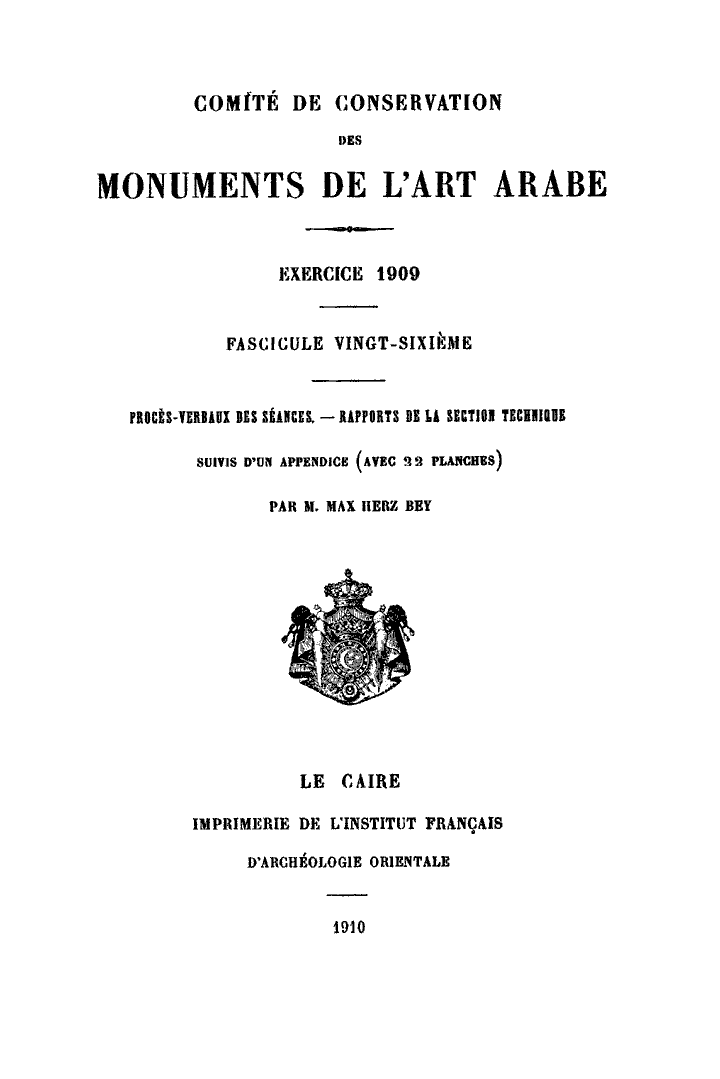 COMITÉ DE CONSERVATION

DES

MONUMENTS DE L'ART ARABE

EXERCICE 1909

FASCICULE VINGT-SIXIÈME

PROCÈS-VERBAUX DES SÉANCES. — RAPPORTS DE LA SECTION TECHNIQUE

SUIVIS D'UN APPENDICE (AVEC 22 PLANCHES)

PAR M. MAX HERZ BEY

LE CAIRE

IMPRIMERIE DE L'INSTITUT FRANÇAIS

D'ARCHÉOLOGIE ORIENTALE

1910